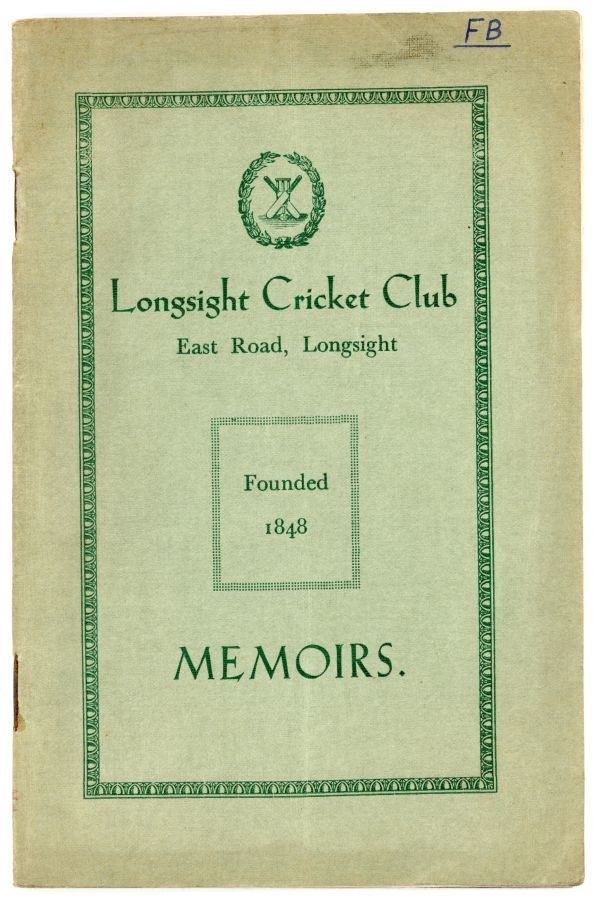 FB

Longsight Cricket Club
East Road, Longsight

Founded
1848

MEMOIRS.